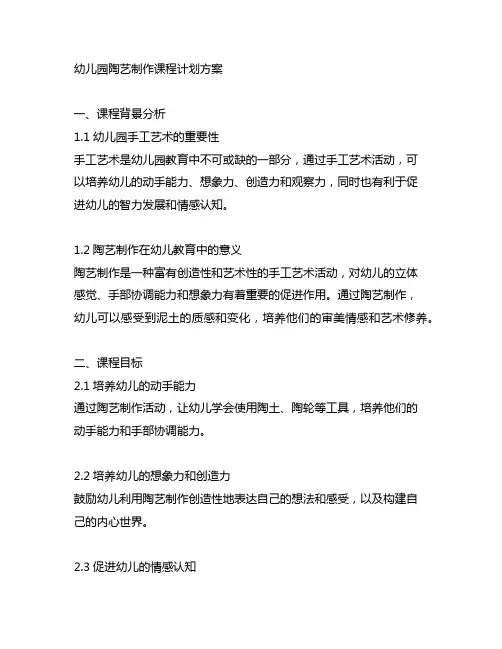 幼儿园陶艺制作课程计划方案

一、课程背景分析

1.1 幼儿园手工艺术的重要性

手工艺术是幼儿园教育中不可或缺的一部分，通过手工艺术活动，可以培养幼儿的动手能力、想象力、创造力和观察力，同时也有利于促进幼儿的智力发展和情感认知。

1.2 陶艺制作在幼儿教育中的意义

陶艺制作是一种富有创造性和艺术性的手工艺术活动，对幼儿的立体感觉、手部协调能力和想象力有着重要的促进作用。通过陶艺制作，幼儿可以感受到泥土的质感和变化，培养他们的审美情感和艺术修养。

二、课程目标

2.1 培养幼儿的动手能力

通过陶艺制作活动，让幼儿学会使用陶土、陶轮等工具，培养他们的动手能力和手部协调能力。

2.2 培养幼儿的想象力和创造力

鼓励幼儿利用陶艺制作创造性地表达自己的想法和感受，以及构建自己的内心世界。

2.3 促进幼儿的情感认知